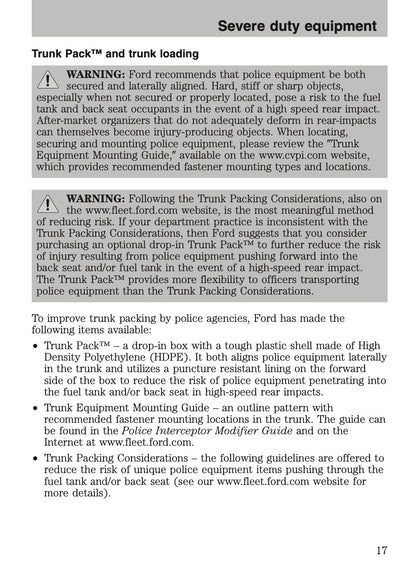 Severe duty equipment

Trunk Pack™ and trunk loading

WARNING: Ford recommends that police equipment be both secured and laterally aligned. Hard, stiff or sharp objects, especially when not secured or properly located, pose a risk to the fuel tank and back seat occupants in the event of a high speed rear impact. After-market organizers that do not adequately deform in rear-impacts can themselves become injury-producing objects. When locating, securing and mounting police equipment, please review the "Trunk Equipment Mounting Guide," available on the www.cvpi.com website, which provides recommended fastener mounting types and locations.

WARNING: Following the Trunk Packing Considerations, also on the www.fleet.ford.com website, is the most meaningful method of reducing risk. If your department practice is inconsistent with the Trunk Packing Considerations, then Ford suggests that you consider purchasing an optional drop-in Trunk Pack™ to further reduce the risk of injury resulting from police equipment pushing forward into the back seat and/or fuel tank in the event of a high-speed rear impact. The Trunk Pack™ provides more flexibility to officers transporting police equipment than the Trunk Packing Considerations.

To improve trunk packing by police agencies, Ford has made the following items available:

• Trunk Pack™ – a drop-in box with a tough plastic shell made of High Density Polyethylene (HDPE). It both aligns police equipment laterally in the trunk and utilizes a puncture resistant lining on the forward side of the box to reduce the risk of police equipment penetrating into the fuel tank and/or back seat in high-speed rear impacts.

• Trunk Equipment Mounting Guide – an outline pattern with recommended fastener mounting locations in the trunk. The guide can be found in the Police Interceptor Modifier Guide and on the Internet at www.fleet.ford.com.

• Trunk Packing Considerations – the following guidelines are offered to reduce the risk of unique police equipment items pushing through the fuel tank and/or back seat (see our www.fleet.ford.com website for more details).

17